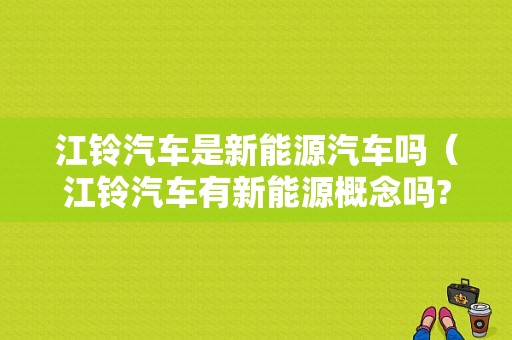 江铃汽车是新能源汽车吗（江铃汽车有新能源概念吗?